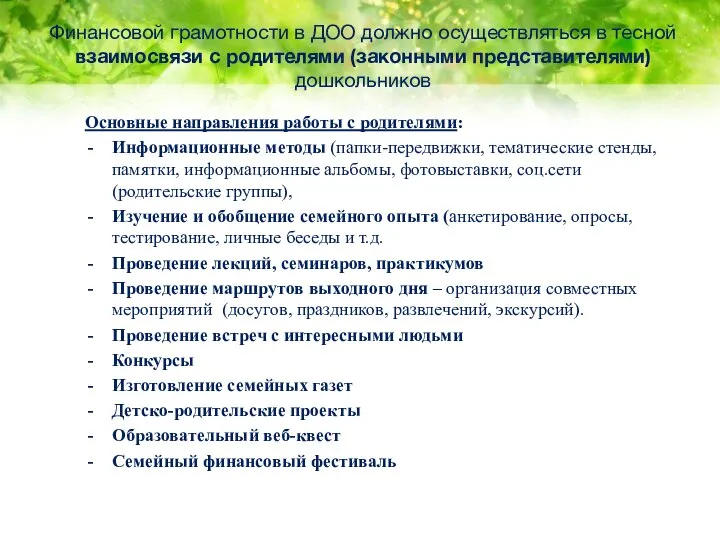 Финансовой грамотности в ДОО должно осуществляться в тесной взаимосвязи с родителями (законными представителями) дошкольников

Основные направления работы с родителями:

- Информационные методы (папки-передвижки, тематические стенды, памятки, информационные альбомы, фотовыставки, соц.сети (родительские группы),
- Изучение и обобщение семейного опыта (анкетирование, опросы, тестирование, личные беседы и т.д.
- Проведение лекций, семинаров, практикумов
- Проведение маршрутов выходного дня – организация совместных мероприятий (досугов, праздников, развлечений, экскурсий).
- Проведение встреч с интересными людьми
- Конкурсы
- Изготовление семейных газет
- Детско-родительские проекты
- Образовательный веб-квест
- Семейный финансовый фестиваль